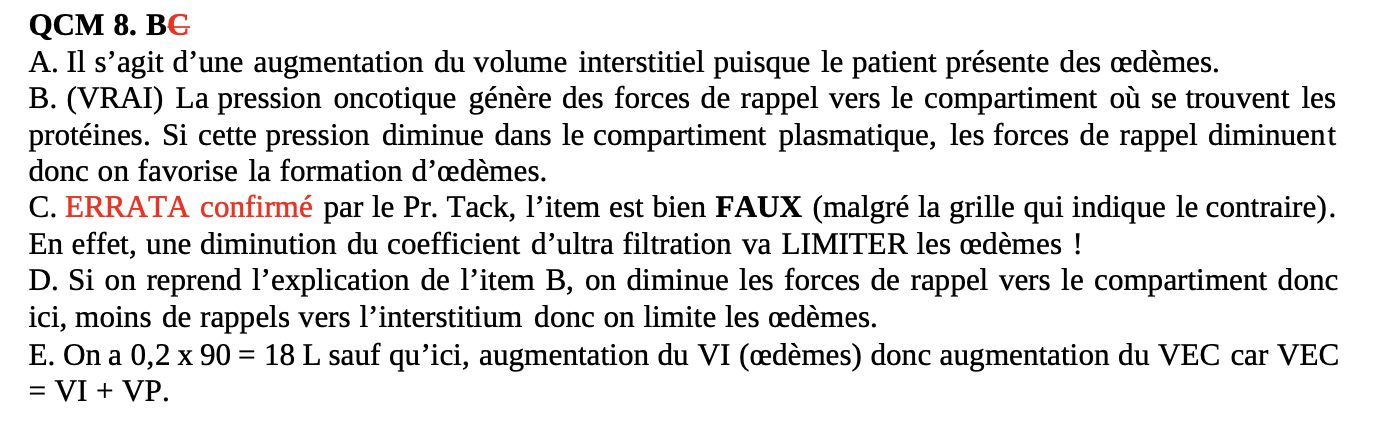 QCM 8. BC

A. Il s'agit d'une augmentation du volume interstitiel puisque le patient présente des œdèmes.
B. (VRAI) La pression oncotique génère des forces de rappel vers le compartiment où se trouvent les protéines. Si cette pression diminue dans le compartiment plasmatique, les forces de rappel diminuent donc on favorise la formation d'œdèmes.
C. ERRATA confirmé par le Pr. Tack, l'item est bien FAUX (malgré la grille qui indique le contraire). En effet, une diminution du coefficient d'ultra filtration va LIMITER les œdèmes !
D. Si on reprend l'explication de l'item B, on diminue les forces de rappel vers le compartiment donc ici, moins de rappels vers l'interstitium donc on limite les œdèmes.
E. On a 0,2 x 90 = 18 L sauf qu'ici, augmentation du VI (œdèmes) donc augmentation du VEC car VEC = VI + VP.